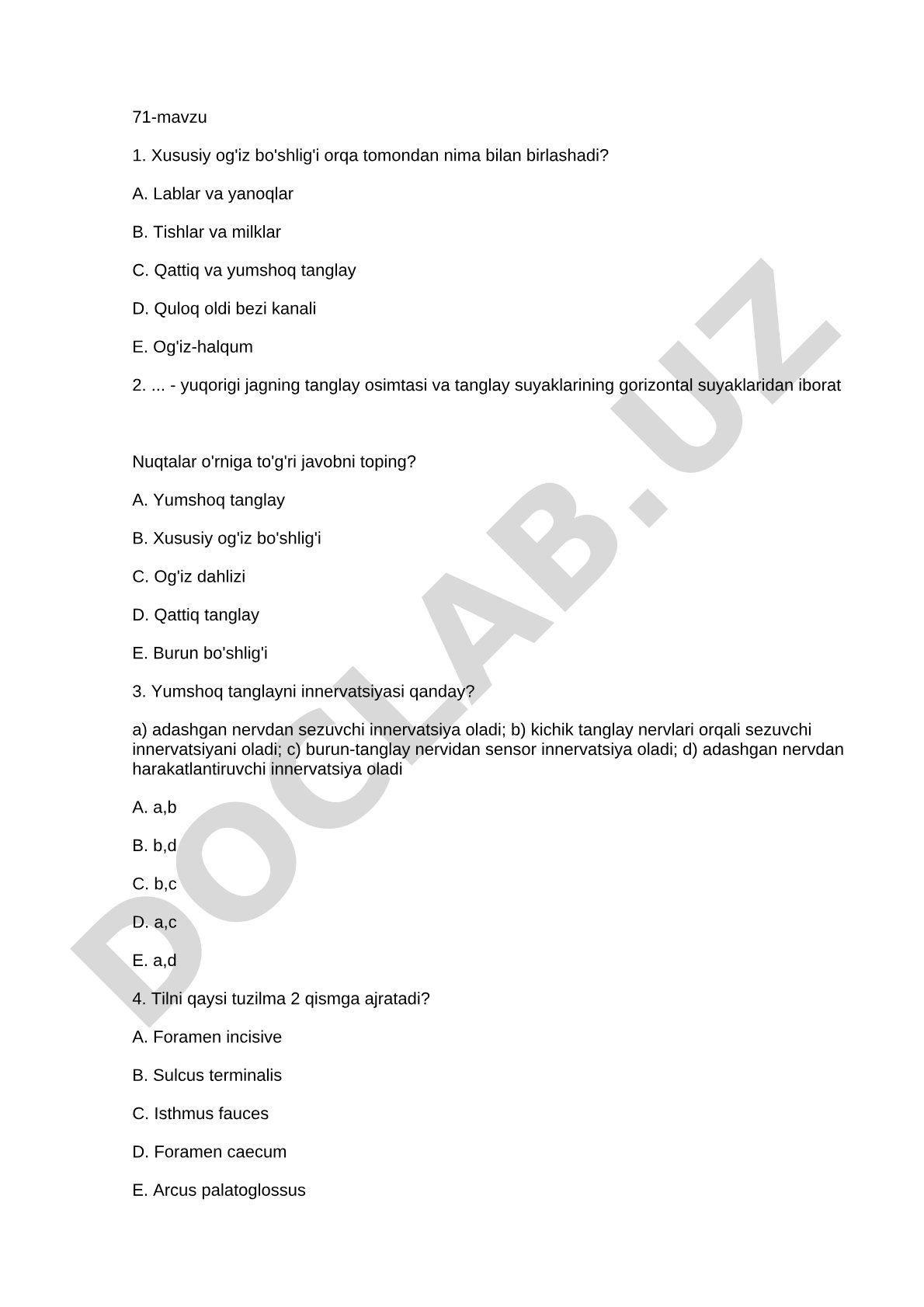 71-mavzu

1. Xususiy og'iz bo'shlig'i orqa tomondan nima bilan birlashadi?

A. Lablar va yanoqlar

B. Tishlar va milklar

C. Qattiq va yumshoq tanglay

D. Quloq oldi bezi kanali

E. Og'iz-halqum

2. ... - yuqorigi jagning tanglay osimtasi va tanglay suyaklarining gorizontal suyaklaridan iborat

Nuqtalar o'rniga to'g'ri javobni toping?

A. Yumshoq tanglay

B. Xususiy og'iz bo'shlig'i

C. Og'iz dahlizi

D. Qattiq tanglay

E. Burun bo'shlig'i

3. Yumshoq tanglayni innervatsiyasi qanday?

a) adashgan nervdan sezuvchi innervatsiya oladi; b) kichik tanglay nervlari orqali sezuvchi innervatsiyani oladi; c) burun-tanglay nervidan sensor innervatsiya oladi; d) adashgan nervdan harakatlantiruvchi innervatsiya oladi

A. a,b

B. b,d

C. b,c

D. a,c

E. a,d

4. Tilni qaysi tuzilma 2 qismga ajratadi?

A. Foramen incisive

B. Sulcus terminalis

C. Isthmus fauces

D. Foramen caecum

E. Arcus palatoglossus

DOCLAB.UZ